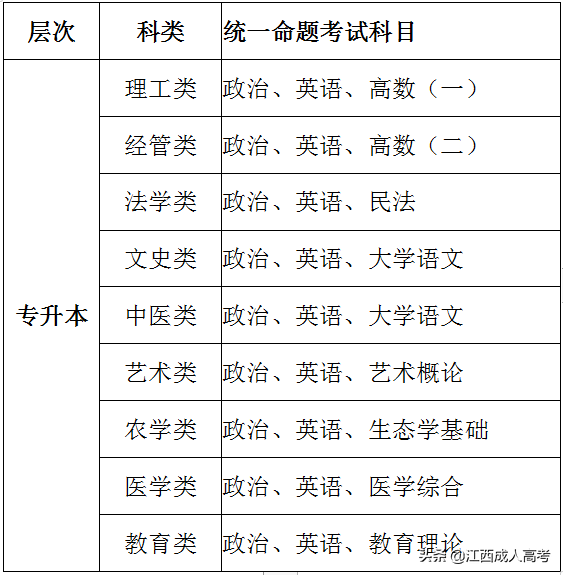 | 层次 | 科类 | 统一命题考试科目 |
|---|---|---|
| 专升本 | 理工类 | 政治、英语、高数（一） |
| | 经管类 | 政治、英语、高数（二） |
| | 法学类 | 政治、英语、民法 |
| | 文史类 | 政治、英语、大学语文 |
| | 中医类 | 政治、英语、大学语文 |
| | 艺术类 | 政治、英语、艺术概论 |
| | 农学类 | 政治、英语、生态学基础 |
| | 医学类 | 政治、英语、医学综合 |
| | 教育类 | 政治、英语、教育理论 |

头条 @江西成人高考